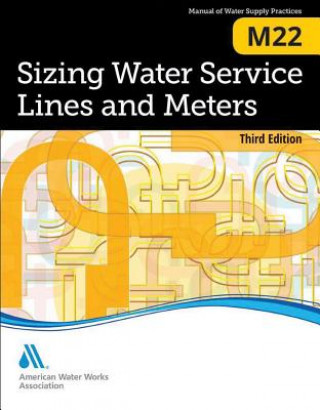 Manual of Water Supply Practices

M22

Sizing Water Service Lines and Meters

Third Edition

American Water Works Association